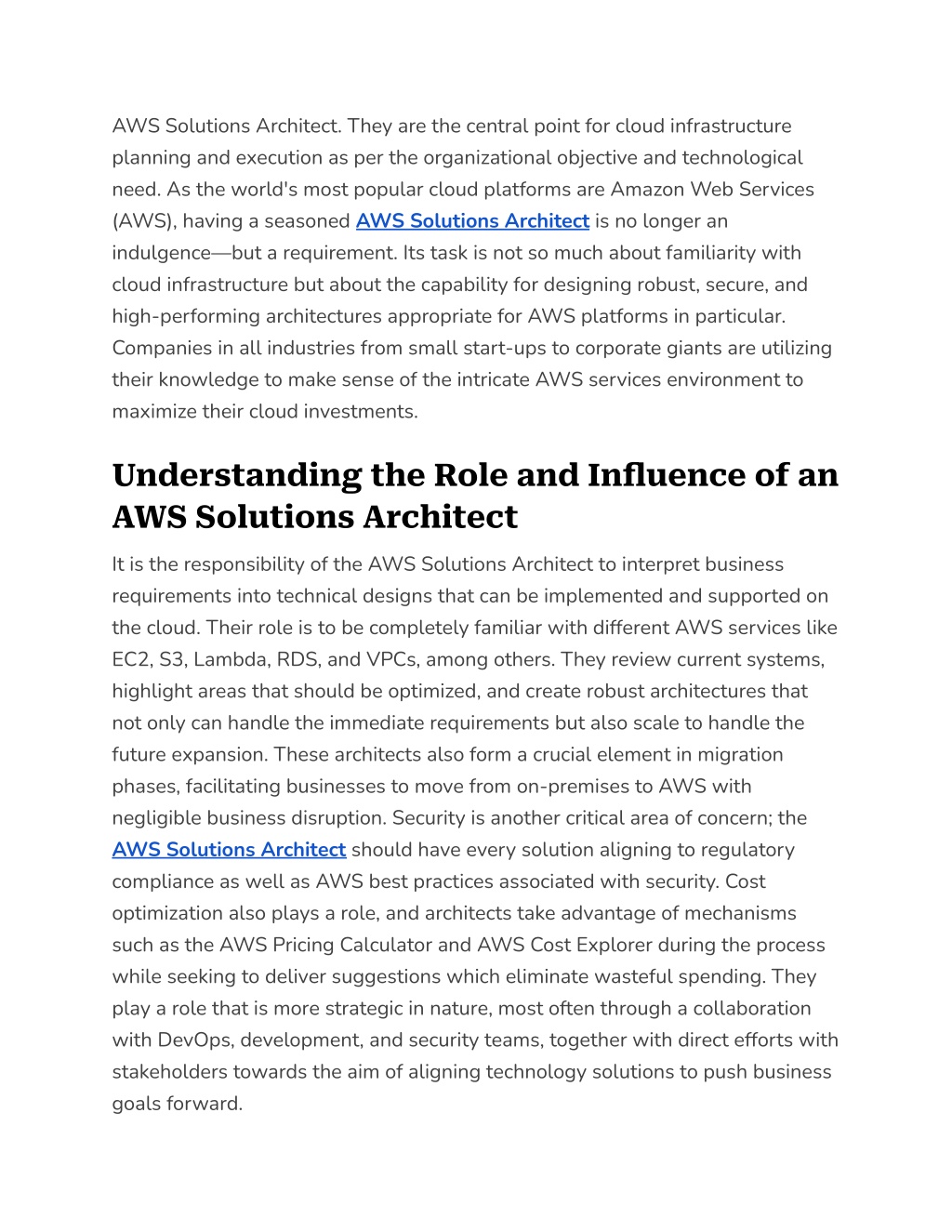 AWS Solutions Architect. They are the central point for cloud infrastructure planning and execution as per the organizational objective and technological need. As the world's most popular cloud platforms are Amazon Web Services (AWS), having a seasoned AWS Solutions Architect is no longer an indulgence—but a requirement. Its task is not so much about familiarity with cloud infrastructure but about the capability for designing robust, secure, and high-performing architectures appropriate for AWS platforms in particular. Companies in all industries from small start-ups to corporate giants are utilizing their knowledge to make sense of the intricate AWS services environment to maximize their cloud investments.

Understanding the Role and Influence of an AWS Solutions Architect

It is the responsibility of the AWS Solutions Architect to interpret business requirements into technical designs that can be implemented and supported on the cloud. Their role is to be completely familiar with different AWS services like EC2, S3, Lambda, RDS, and VPCs, among others. They review current systems, highlight areas that should be optimized, and create robust architectures that not only can handle the immediate requirements but also scale to handle the future expansion. These architects also form a crucial element in migration phases, facilitating businesses to move from on-premises to AWS with negligible business disruption. Security is another critical area of concern; the AWS Solutions Architect should have every solution aligning to regulatory compliance as well as AWS best practices associated with security. Cost optimization also plays a role, and architects take advantage of mechanisms such as the AWS Pricing Calculator and AWS Cost Explorer during the process while seeking to deliver suggestions which eliminate wasteful spending. They play a role that is more strategic in nature, most often through a collaboration with DevOps, development, and security teams, together with direct efforts with stakeholders towards the aim of aligning technology solutions to push business goals forward.